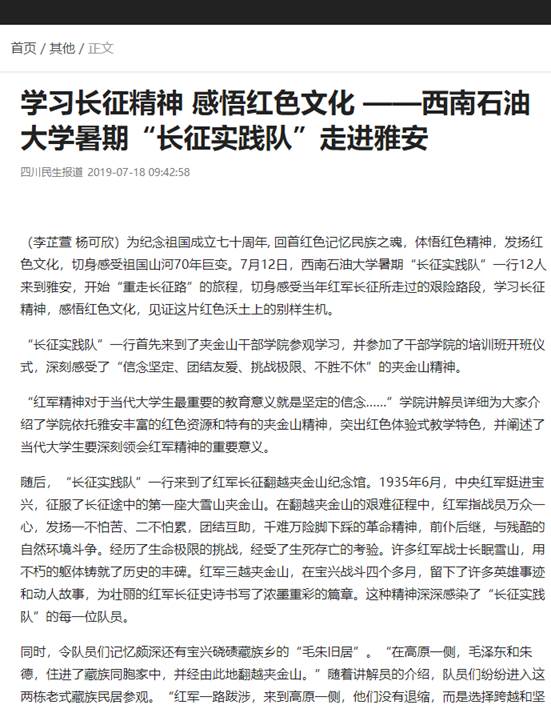 首页 / 其他 / 正文

学习长征精神 感悟红色文化 ——西南石油大学暑期“长征实践队”走进雅安

四川民生报道 2019-07-18 09:42:58

（李芷萱 杨可欣）为纪念祖国成立七十周年, 回首红色记忆民族之魂，体悟红色精神，发扬红色文化，切身感受祖国山河70年巨变。7月12日，西南石油大学暑期“长征实践队”一行12人来到雅安，开始“重走长征路”的旅程，切身感受当年红军长征所走过的艰险路段，学习长征精神，感悟红色文化，见证这片红色沃土上的别样生机。

“长征实践队”一行首先来到了夹金山干部学院参观学习，并参加了干部学院的培训班开班仪式，深刻感受了“信念坚定、团结友爱、挑战极限、不胜不休”的夹金山精神。

“红军精神对于当代大学生最重要的教育意义就是坚定的信念……”学院讲解员详细为大家介绍了学院依托雅安丰富的红色资源和特有的夹金山精神，突出红色体验式教学特色，并阐述了当代大学生要深刻领会红军精神的重要意义。

随后，“长征实践队”一行来到了红军长征翻越夹金山纪念馆。1935年6月，中央红军挺进宝兴，征服了长征途中的第一座大雪山夹金山。在翻越夹金山的艰难征程中，红军指战员万众一心，发扬一不怕苦、二不怕累，团结互助，千难万险脚下踩的革命精神，前仆后继，与残酷的自然环境斗争。经历了生命极限的挑战，经受了生死存亡的考验。许多红军战士长眠雪山，用不朽的躯体铸就了历史的丰碑。红军三越夹金山，在宝兴战斗四个多月，留下了许多英雄事迹和动人故事，为壮丽的红军长征史诗书写了浓墨重彩的篇章。这种精神深深感染了“长征实践队”的每一位队员。

同时，令队员们记忆颇深还有宝兴硗碛藏族乡的“毛朱旧居”。“在高原一侧，毛泽东和朱德，住进了藏族同胞家中，并经由此地翻越夹金山。”随着讲解员的介绍，队员们纷纷进入这两栋老式藏族民居参观。“红军一路跋涉，来到高原一侧，他们没有退缩，而是选择跨越和坚